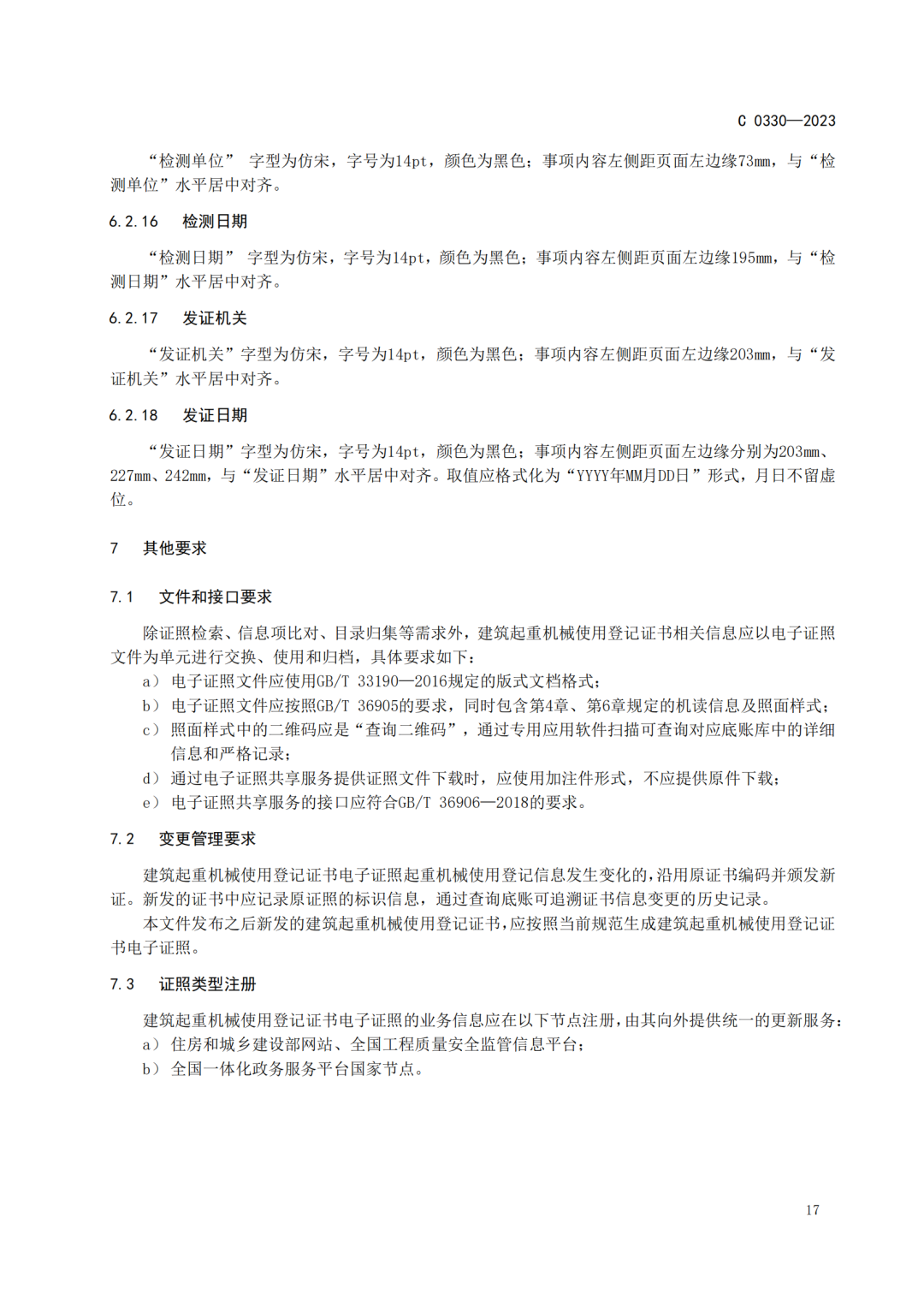 C 0330—2023

“检测单位” 字型为仿宋，字号为14pt，颜色为黑色；事项内容左侧距页面左边缘73mm，与“检测单位”水平居中对齐。

6.2.16 检测日期

“检测日期” 字型为仿宋，字号为14pt，颜色为黑色；事项内容左侧距页面左边缘195mm，与“检测日期”水平居中对齐。

6.2.17 发证机关

“发证机关”字型为仿宋，字号为14pt，颜色为黑色；事项内容左侧距页面左边缘203mm，与“发证机关”水平居中对齐。

6.2.18 发证日期

“发证日期”字型为仿宋，字号为14pt，颜色为黑色；事项内容左侧距页面左边缘分别为203mm、227mm、242mm，与“发证日期”水平居中对齐。取值应格式化为“YYYY年MM月DD日”形式，月日不留虚位。

7 其他要求

7.1 文件和接口要求

除证照检索、信息项比对、目录归集等需求外，建筑起重机械使用登记证书相关信息应以电子证照文件为单元进行交换、使用和归档，具体要求如下：

a） 电子证照文件应使用GB/T 33190—2016规定的版式文档格式；
b） 电子证照文件应按照GB/T 36905的要求，同时包含第4章、第6章规定的机读信息及照面样式；
c） 照面样式中的二维码应是“查询二维码”，通过专用应用软件扫描可查询对应底账库中的详细信息和严格记录；
d） 通过电子证照共享服务提供证照文件下载时，应使用加注件形式，不应提供原件下载；
e） 电子证照共享服务的接口应符合GB/T 36906—2018的要求。

7.2 变更管理要求

建筑起重机械使用登记证书电子证照起重机械使用登记信息发生变化的，沿用原证书编码并颁发新证。新发的证书中应记录原证照的标识信息，通过查询底账可追溯证书信息变更的历史记录。

本文件发布之后新发的建筑起重机械使用登记证书，应按照当前规范生成建筑起重机械使用登记证书电子证照。

7.3 证照类型注册

建筑起重机械使用登记证书电子证照的业务信息应在以下节点注册，由其向外提供统一的更新服务：

a） 住房和城乡建设部网站、全国工程质量安全监管信息平台；
b） 全国一体化政务服务平台国家节点。

17